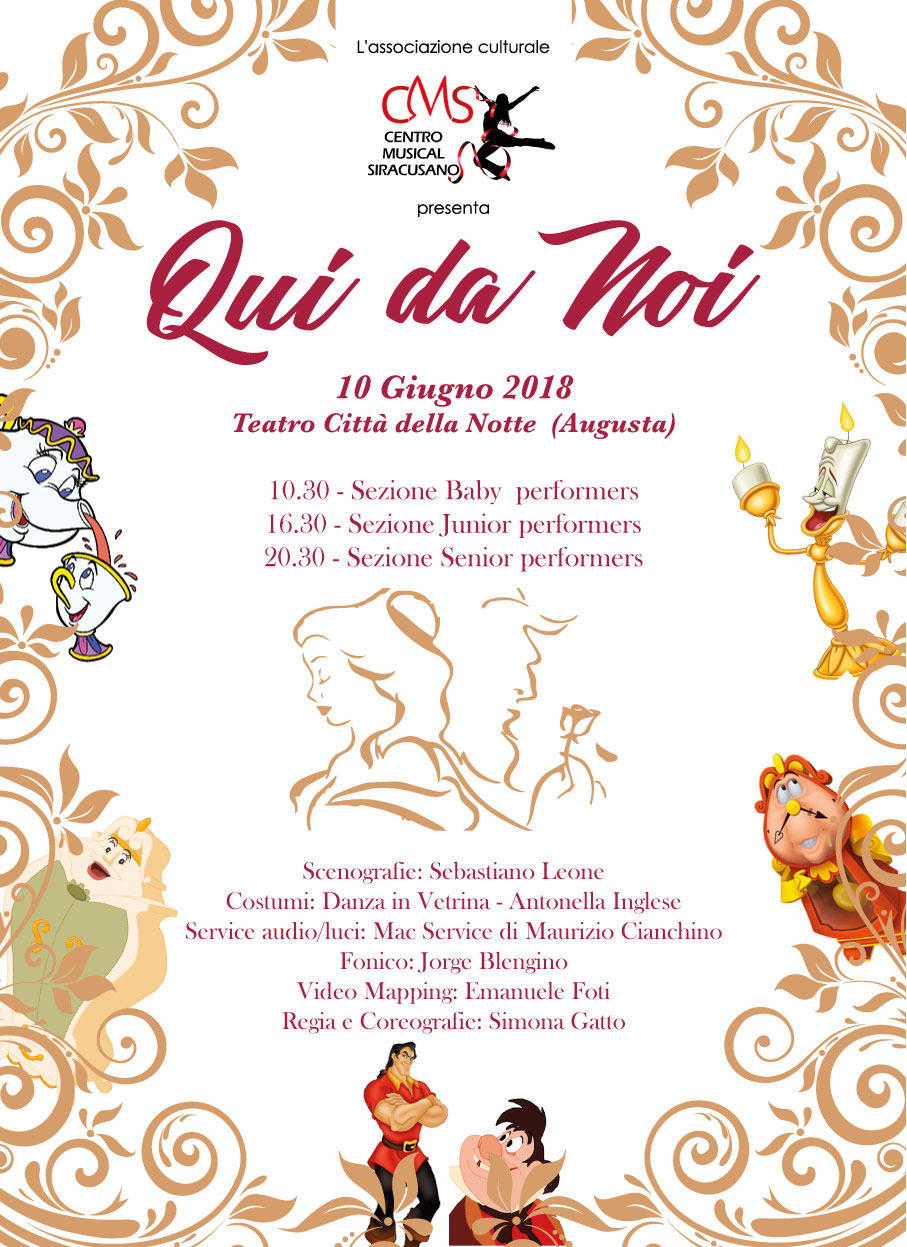 L'associazione culturale

CMS
CENTRO MUSICAL SIRACUSANO

presenta

Qui da Noi

10 Giugno 2018
Teatro Città della Notte (Augusta)

10.30 - Sezione Baby performers
16.30 - Sezione Junior performers
20.30 - Sezione Senior performers

Scenografie: Sebastiano Leone
Costumi: Danza in Vetrina - Antonella Inglese
Service audio/luci: Mac Service di Maurizio Cianchino
Fonico: Jorge Blengino
Video Mapping: Emanuele Foti
Regia e Coreografie: Simona Gatto